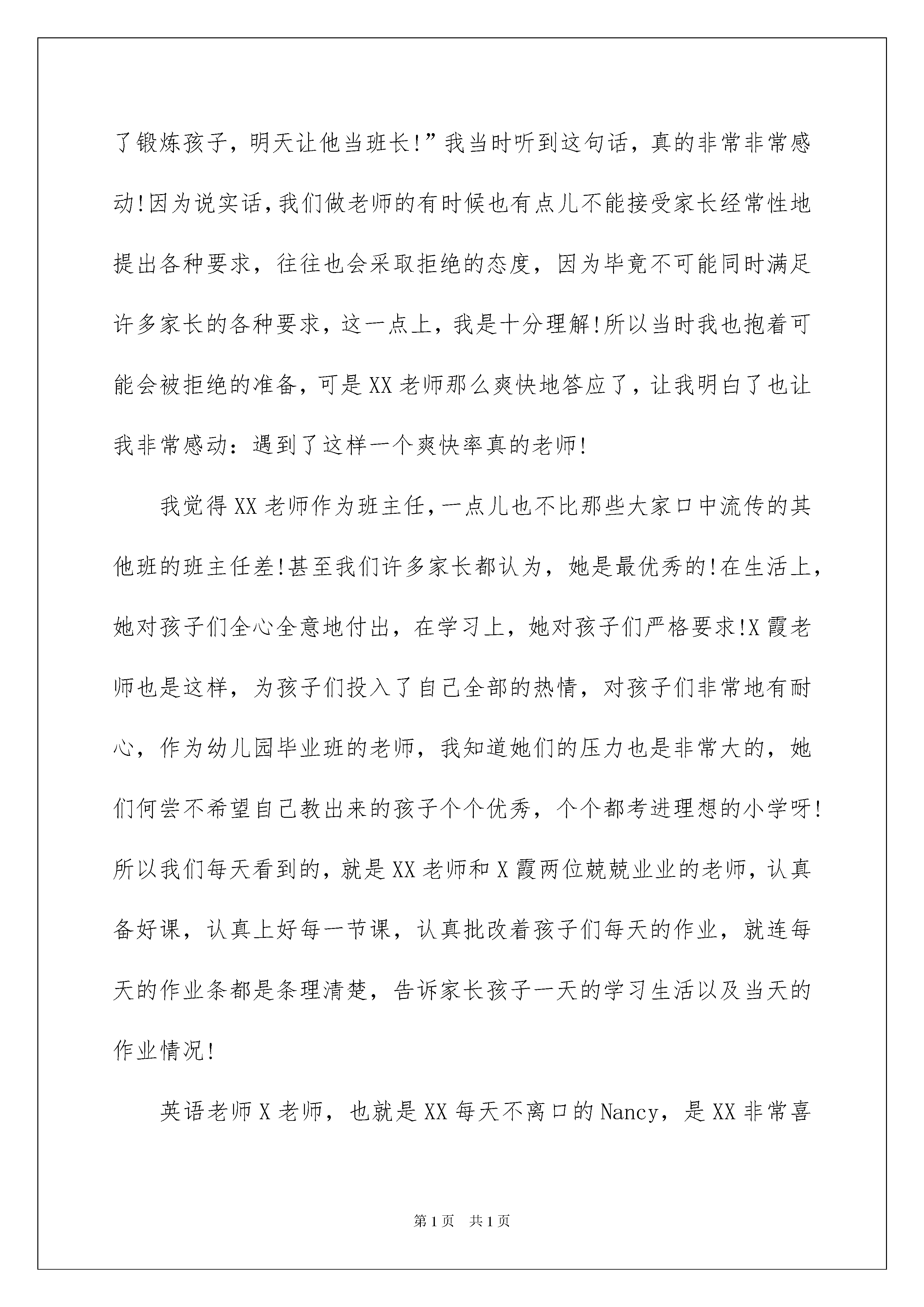 了锻炼孩子，明天让他当班长!”我当时听到这句话，真的非常非常感动!因为说实话，我们做老师的有时候也有点儿不能接受家长经常性地提出各种要求，往往也会采取拒绝的态度，因为毕竟不可能同时满足许多家长的各种要求，这一点上，我是十分理解!所以当时我也抱着可能会被拒绝的准备，可是XX老师那么爽快地答应了，让我明白了也让我非常感动：遇到了这样一个爽快率真的老师!

我觉得XX老师作为班主任，一点儿也不比那些大家口中流传的其他班的班主任差!甚至我们许多家长都认为，她是最优秀的!在生活上，她对孩子们全心全意地付出，在学习上，她对孩子们严格要求!X霞老师也是这样，为孩子们投入了自己全部的热情，对孩子们非常地有耐心，作为幼儿园毕业班的老师，我知道她们的压力也是非常大的，她们何尝不希望自己教出来的孩子个个优秀，个个都考进理想的小学呀!所以我们每天看到的，就是XX老师和X霞两位兢兢业业的老师，认真备好课，认真上好每一节课，认真批改着孩子们每天的作业，就连每天的作业条都是条理清楚，告诉家长孩子一天的学习生活以及当天的作业情况!

英语老师X老师，也就是XX每天不离口的Nancy，是XX非常喜

第1页 共1页